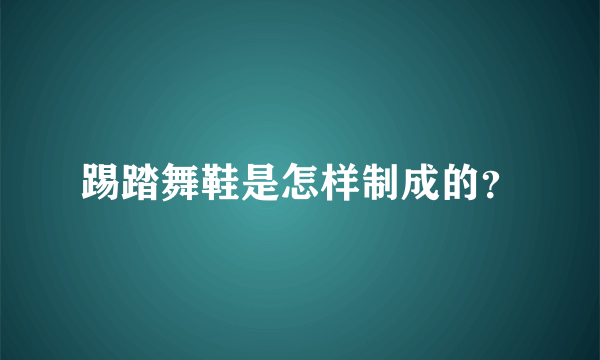 踢踏舞鞋是怎样制成的?